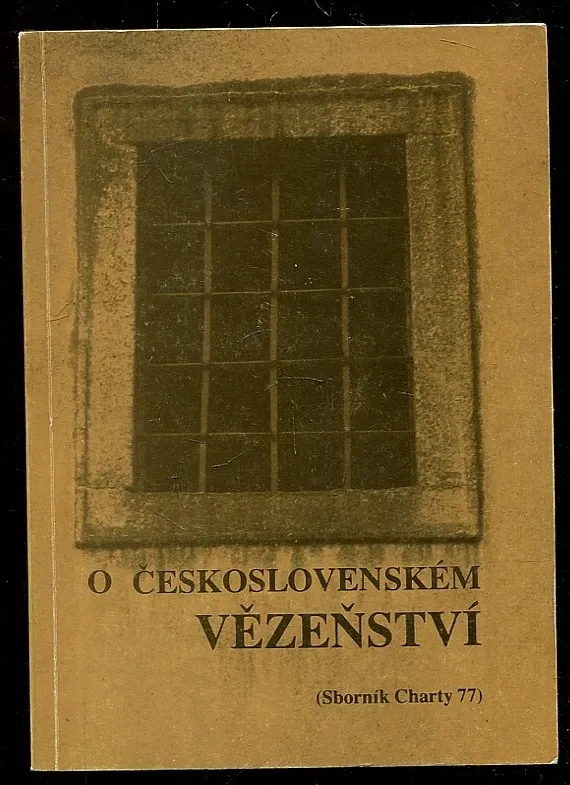 O ČESKOSLOVENSKÉM
VĚZEŇSTVÍ

(Sborník Charty 77)